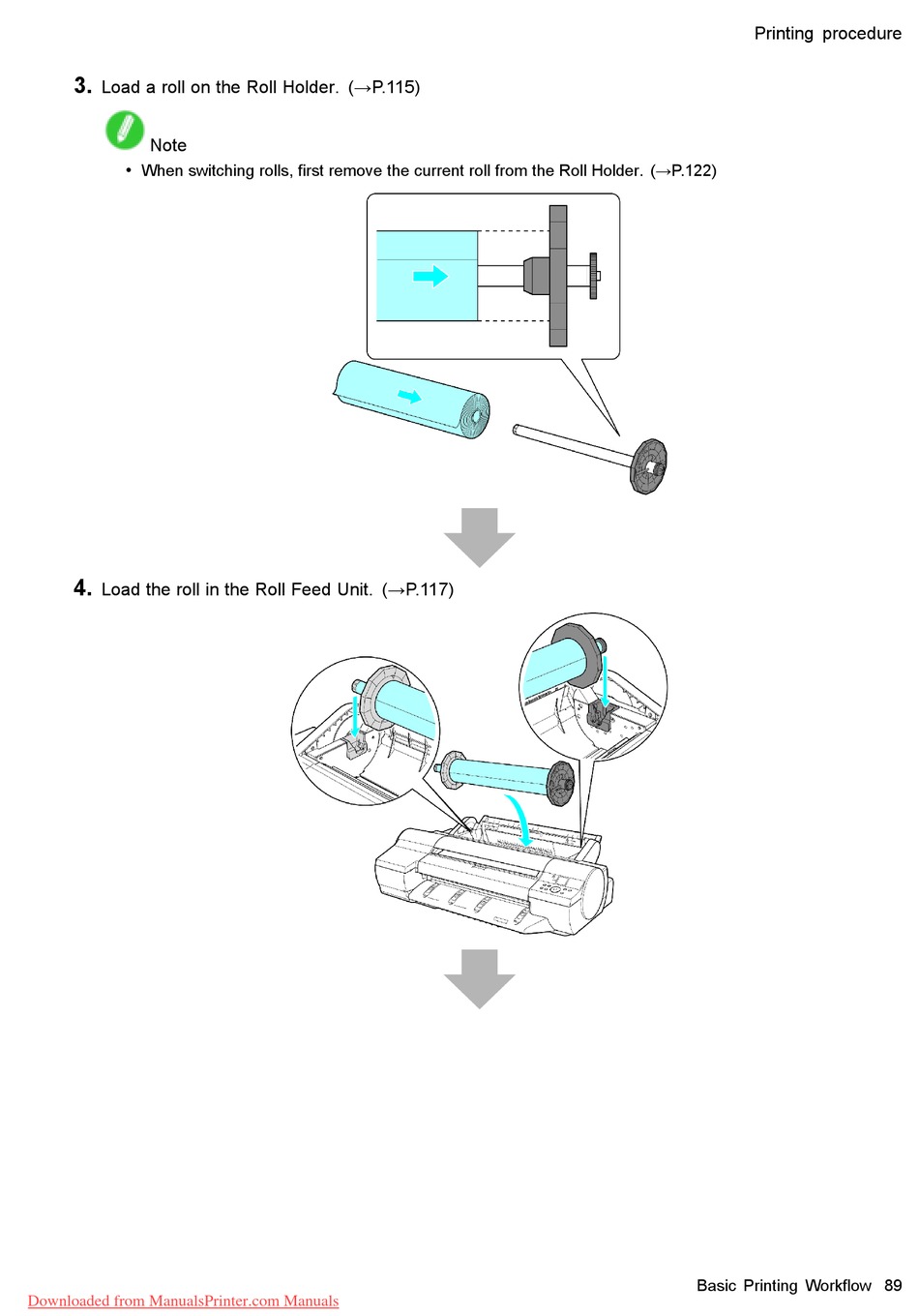 Printing procedure

3. Load a roll on the Roll Holder. (→P.115)

Note

• When switching rolls, first remove the current roll from the Roll Holder. (→P.122)

4. Load the roll in the Roll Feed Unit. (→P.117)

Basic Printing Workflow 89

Downloaded from ManualsPrinter.com Manuals